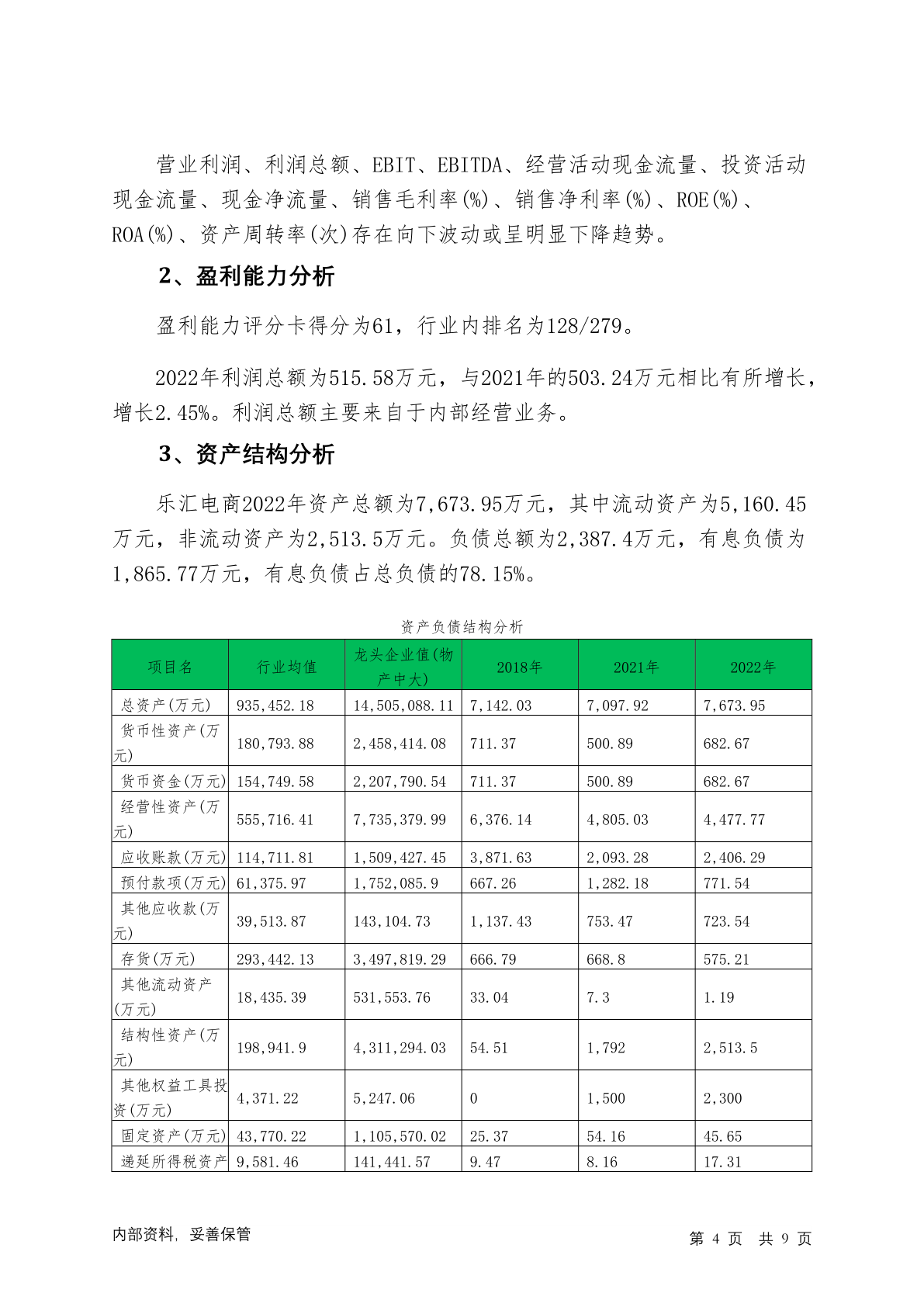 营业利润、利润总额、EBIT、EBITDA、经营活动现金流量、投资活动现金流量、现金净流量、销售毛利率(%)、销售净利率(%)、ROE(%)、ROA(%)、资产周转率(次)存在向下波动或呈明显下降趋势。

2、盈利能力分析

盈利能力评分卡得分为61，行业内排名为128/279。

2022年利润总额为515.58万元，与2021年的503.24万元相比有所增长，增长2.45%。利润总额主要来自于内部经营业务。

3、资产结构分析

乐汇电商2022年资产总额为7,673.95万元，其中流动资产为5,160.45万元，非流动资产为2,513.5万元。负债总额为2,387.4万元，有息负债为1,865.77万元，有息负债占总负债的78.15%。

资产负债结构分析

| 项目名 | 行业均值 | 龙头企业值(物产中大) | 2018年 | 2021年 | 2022年 |
|---|---|---|---|---|---|
| 总资产(万元) | 935,452.18 | 14,505,088.11 | 7,142.03 | 7,097.92 | 7,673.95 |
| 货币性资产(万元) | 180,793.88 | 2,458,414.08 | 711.37 | 500.89 | 682.67 |
| 货币资金(万元) | 154,749.58 | 2,207,790.54 | 711.37 | 500.89 | 682.67 |
| 经营性资产(万元) | 555,716.41 | 7,735,379.99 | 6,376.14 | 4,805.03 | 4,477.77 |
| 应收账款(万元) | 114,711.81 | 1,509,427.45 | 3,871.63 | 2,093.28 | 2,406.29 |
| 预付款项(万元) | 61,375.97 | 1,752,085.9 | 667.26 | 1,282.18 | 771.54 |
| 其他应收款(万元) | 39,513.87 | 143,104.73 | 1,137.43 | 753.47 | 723.54 |
| 存货(万元) | 293,442.13 | 3,497,819.29 | 666.79 | 668.8 | 575.21 |
| 其他流动资产(万元) | 18,435.39 | 531,553.76 | 33.04 | 7.3 | 1.19 |
| 结构性资产(万元) | 198,941.9 | 4,311,294.03 | 54.51 | 1,792 | 2,513.5 |
| 其他权益工具投资(万元) | 4,371.22 | 5,247.06 | 0 | 1,500 | 2,300 |
| 固定资产(万元) | 43,770.22 | 1,105,570.02 | 25.37 | 54.16 | 45.65 |
| 递延所得税资产 | 9,581.46 | 141,441.57 | 9.47 | 8.16 | 17.31 |

内部资料，妥善保管

第 4 页 共 9 页